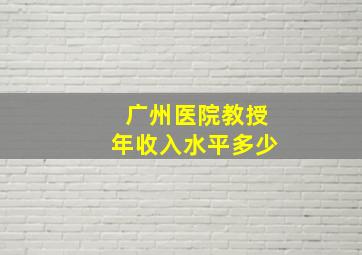 广州医院教授
年收入水平多少